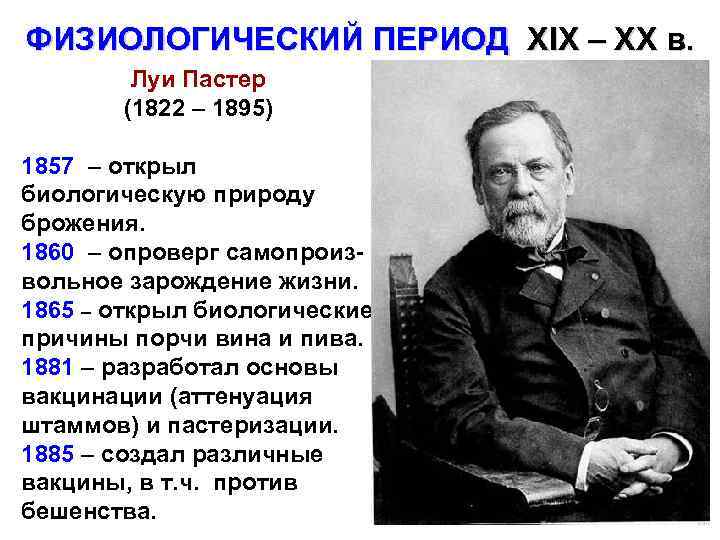 ФИЗИОЛОГИЧЕСКИЙ ПЕРИОД XIX – XX в.

Луи Пастер
(1822 – 1895)

1857 – открыл биологическую природу брожения.

1860 – опроверг самопроизвольное зарождение жизни.

1865 – открыл биологические причины порчи вина и пива.

1881 – разработал основы вакцинации (аттенуация штаммов) и пастеризации.

1885 – создал различные вакцины, в т.ч. против бешенства.